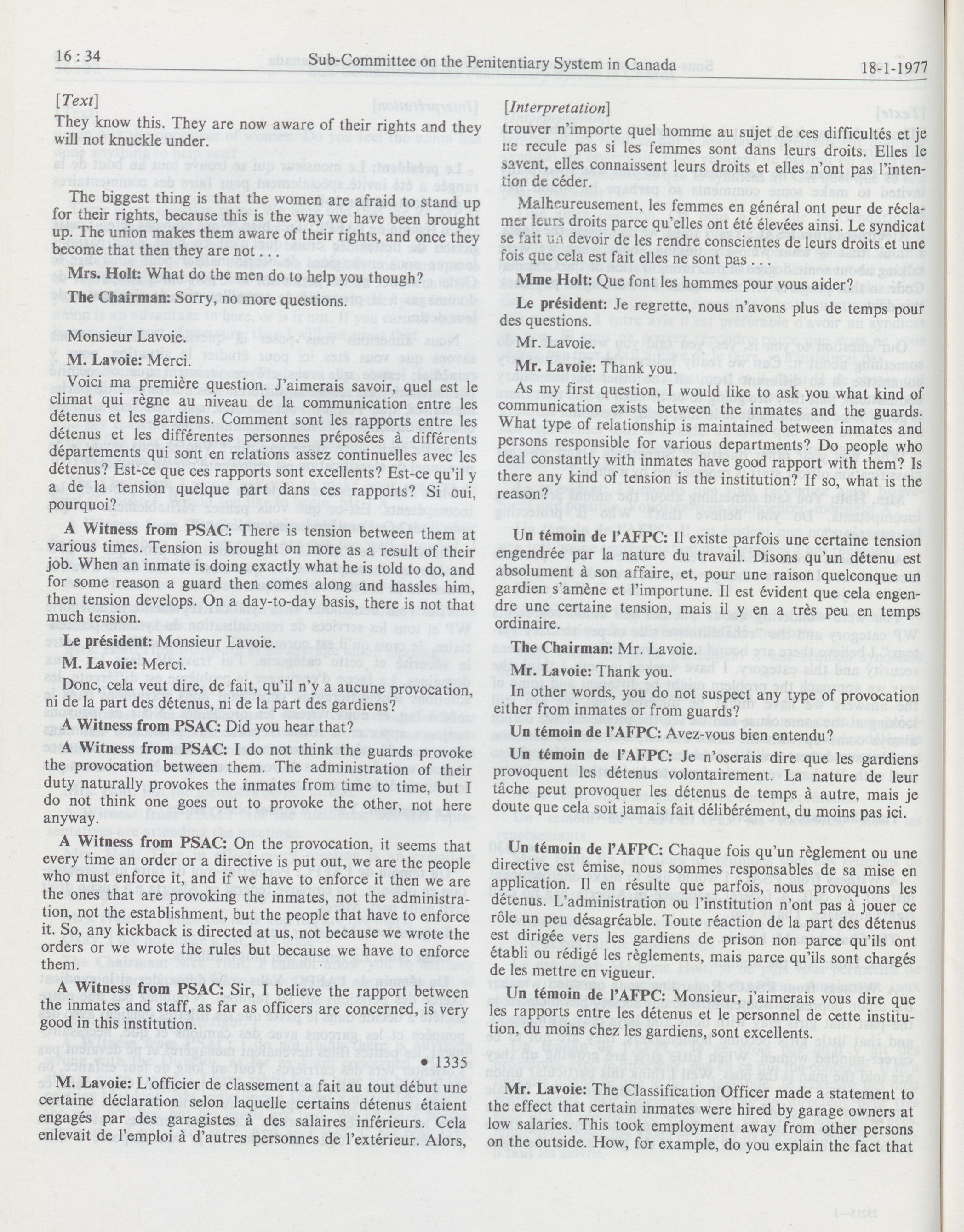 16 : 34

Sub-Committee on the Penitentiary System in Canada

18-1-1977

[Text]

They know this. They are now aware of their rights and they will not knuckle under.

The biggest thing is that the women are afraid to stand up for their rights, because this is the way we have been brought up. The union makes them aware of their rights, and once they become that then they are not . . .

Mrs. Holt: What do the men do to help you though?

The Chairman: Sorry, no more questions.

Monsieur Lavoie.

M. Lavoie: Merci.

Voici ma première question. J'aimerais savoir, quel est le climat qui règne au niveau de la communication entre les détenus et les gardiens. Comment sont les rapports entre les détenus et les différentes personnes préposées à différents départements qui sont en relations assez continuelles avec les détenus? Est-ce que ces rapports sont excellents? Est-ce qu'il y a de la tension quelque part dans ces rapports? Si oui, pourquoi?

A Witness from PSAC: There is tension between them at various times. Tension is brought on more as a result of their job. When an inmate is doing exactly what he is told to do, and for some reason a guard then comes along and hassles him, then tension develops. On a day-to-day basis, there is not that much tension.

Le président: Monsieur Lavoie.

M. Lavoie: Merci.

Donc, cela veut dire, de fait, qu'il n'y a aucune provocation, ni de la part des détenus, ni de la part des gardiens?

A Witness from PSAC: Did you hear that?

A Witness from PSAC: I do not think the guards provoke the provocation between them. The administration of their duty naturally provokes the inmates from time to time, but I do not think one goes out to provoke the other, not here anyway.

A Witness from PSAC: On the provocation, it seems that every time an order or a directive is put out, we are the people who must enforce it, and if we have to enforce it then we are the ones that are provoking the inmates, not the administration, not the establishment, but the people that have to enforce it. So, any kickback is directed at us, not because we wrote the orders or we wrote the rules but because we have to enforce them.

A Witness from PSAC: Sir, I believe the rapport between the inmates and staff, as far as officers are concerned, is very good in this institution.

• 1335

M. Lavoie: L'officier de classement a fait au tout début une certaine déclaration selon laquelle certains détenus étaient engagés par des garagistes à des salaires inférieurs. Cela enlevait de l'emploi à d'autres personnes de l'extérieur. Alors,

[Interpretation]

trouver n'importe quel homme au sujet de ces difficultés et je ne recule pas si les femmes sont dans leurs droits. Elles le savent, elles connaissent leurs droits et elles n'ont pas l'intention de céder.

Malheureusement, les femmes en général ont peur de réclamer leurs droits parce qu'elles ont été élevées ainsi. Le syndicat se fait un devoir de les rendre conscientes de leurs droits et une fois que cela est fait elles ne sont pas . . .

Mme Holt: Que font les hommes pour vous aider?

Le président: Je regrette, nous n'avons plus de temps pour des questions.

Mr. Lavoie.

Mr. Lavoie: Thank you.

As my first question, I would like to ask you what kind of communication exists between the inmates and the guards. What type of relationship is maintained between inmates and persons responsible for various departments? Do people who deal constantly with inmates have good rapport with them? Is there any kind of tension is the institution? If so, what is the reason?

Un témoin de l'AFPC: Il existe parfois une certaine tension engendrée par la nature du travail. Disons qu'un détenu est absolument à son affaire, et, pour une raison quelconque un gardien s'amène et l'importune. Il est évident que cela engendre une certaine tension, mais il y en a très peu en temps ordinaire.

The Chairman: Mr. Lavoie.

Mr. Lavoie: Thank you.

In other words, you do not suspect any type of provocation either from inmates or from guards?

Un témoin de l'AFPC: Avez-vous bien entendu?

Un témoin de l'AFPC: Je n'oserais dire que les gardiens provoquent les détenus volontairement. La nature de leur tâche peut provoquer les détenus de temps à autre, mais je doute que cela soit jamais fait délibérément, du moins pas ici.

Un témoin de l'AFPC: Chaque fois qu'un règlement ou une directive est émise, nous sommes responsables de sa mise en application. Il en résulte que parfois, nous provoquons les détenus. L'administration ou l'institution n'ont pas à jouer ce rôle un peu désagréable. Toute réaction de la part des détenus est dirigée vers les gardiens de prison non parce qu'ils ont établi ou rédigé les règlements, mais parce qu'ils sont chargés de les mettre en vigueur.

Un témoin de l'AFPC: Monsieur, j'aimerais vous dire que les rapports entre les détenus et le personnel de cette institution, du moins chez les gardiens, sont excellents.

Mr. Lavoie: The Classification Officer made a statement to the effect that certain inmates were hired by garage owners at low salaries. This took employment away from other persons on the outside. How, for example, do you explain the fact that